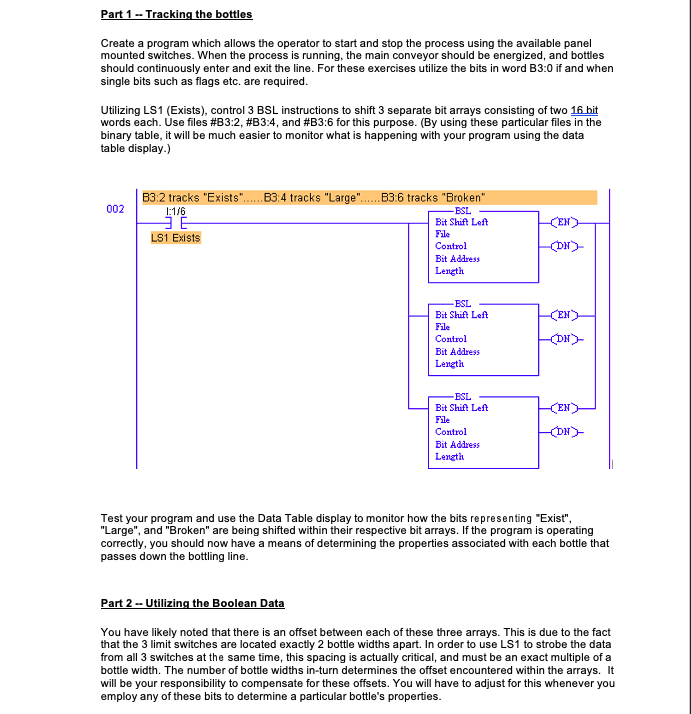 Part 1 -- Tracking the bottles

Create a program which allows the operator to start and stop the process using the available panel mounted switches. When the process is running, the main conveyor should be energized, and bottles should continuously enter and exit the line. For these exercises utilize the bits in word B3:0 if and when single bits such as flags etc. are required.

Utilizing LS1 (Exists), control 3 BSL instructions to shift 3 separate bit arrays consisting of two 16 bit words each. Use files #B3:2, #B3:4, and #B3:6 for this purpose. (By using these particular files in the binary table, it will be much easier to monitor what is happening with your program using the data table display.)

B3:2 tracks "Exists"......B3:4 tracks "Large"......B3:6 tracks "Broken"

002

I:1/6

LS1 Exists

BSL
Bit Shift Left
File
Control
Bit Address
Length

EN
DN

BSL
Bit Shift Left
File
Control
Bit Address
Length

EN
DN

BSL
Bit Shift Left
File
Control
Bit Address
Length

EN
DN

Test your program and use the Data Table display to monitor how the bits representing "Exist", "Large", and "Broken" are being shifted within their respective bit arrays. If the program is operating correctly, you should now have a means of determining the properties associated with each bottle that passes down the bottling line.

Part 2 -- Utilizing the Boolean Data

You have likely noted that there is an offset between each of these three arrays. This is due to the fact that the 3 limit switches are located exactly 2 bottle widths apart. In order to use LS1 to strobe the data from all 3 switches at the same time, this spacing is actually critical, and must be an exact multiple of a bottle width. The number of bottle widths in-turn determines the offset encountered within the arrays. It will be your responsibility to compensate for these offsets. You will have to adjust for this whenever you employ any of these bits to determine a particular bottle's properties.